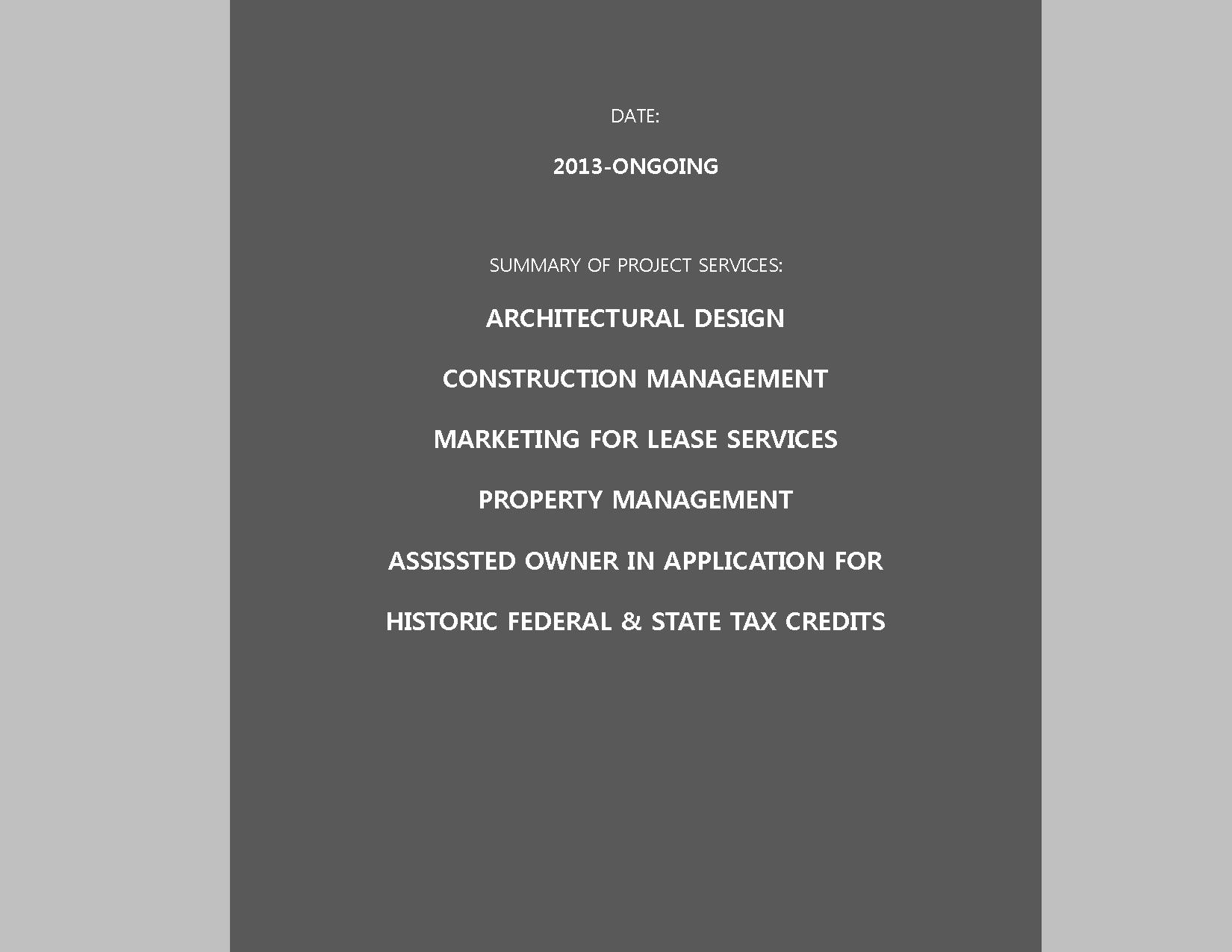 DATE:

2013-ONGOING

SUMMARY OF PROJECT SERVICES:

ARCHITECTURAL DESIGN

CONSTRUCTION MANAGEMENT

MARKETING FOR LEASE SERVICES

PROPERTY MANAGEMENT

ASSISSTED OWNER IN APPLICATION FOR

HISTORIC FEDERAL & STATE TAX CREDITS